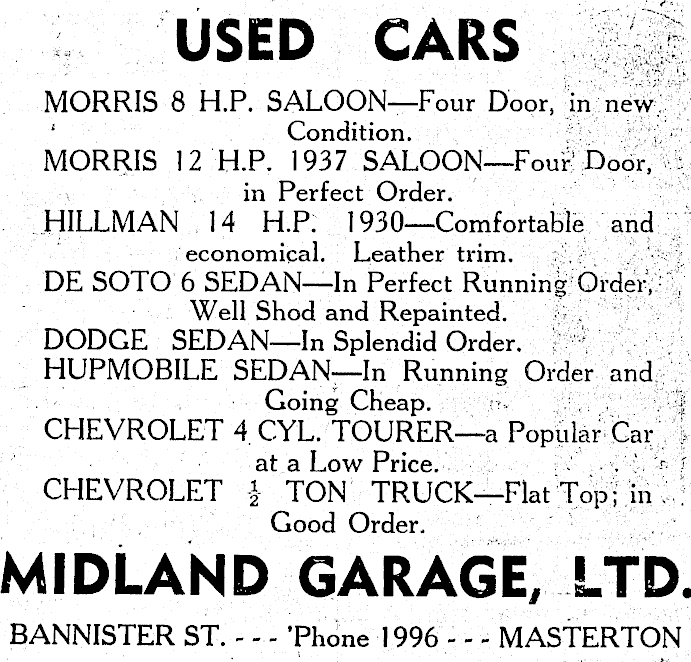 USED CARS

MORRIS 8 H.P. SALOON—Four Door, in new Condition.
MORRIS 12 H.P. 1937 SALOON—Four Door, in Perfect Order.
HILLMAN 14 H.P. 1930—Comfortable and economical. Leather trim.
DE SOTO 6 SEDAN—In Perfect Running Order, Well Shod and Repainted.
DODGE SEDAN—In Splendid Order.
HUPMOBILE SEDAN—In Running Order and Going Cheap.
CHEVROLET 4 CYL. TOURER—a Popular Car at a Low Price.
CHEVROLET $\frac{1}{2}$ TON TRUCK—Flat Top; in Good Order.

MIDLAND GARAGE, LTD.

BANNISTER ST. - - - 'Phone 1996 - - - MASTERTON